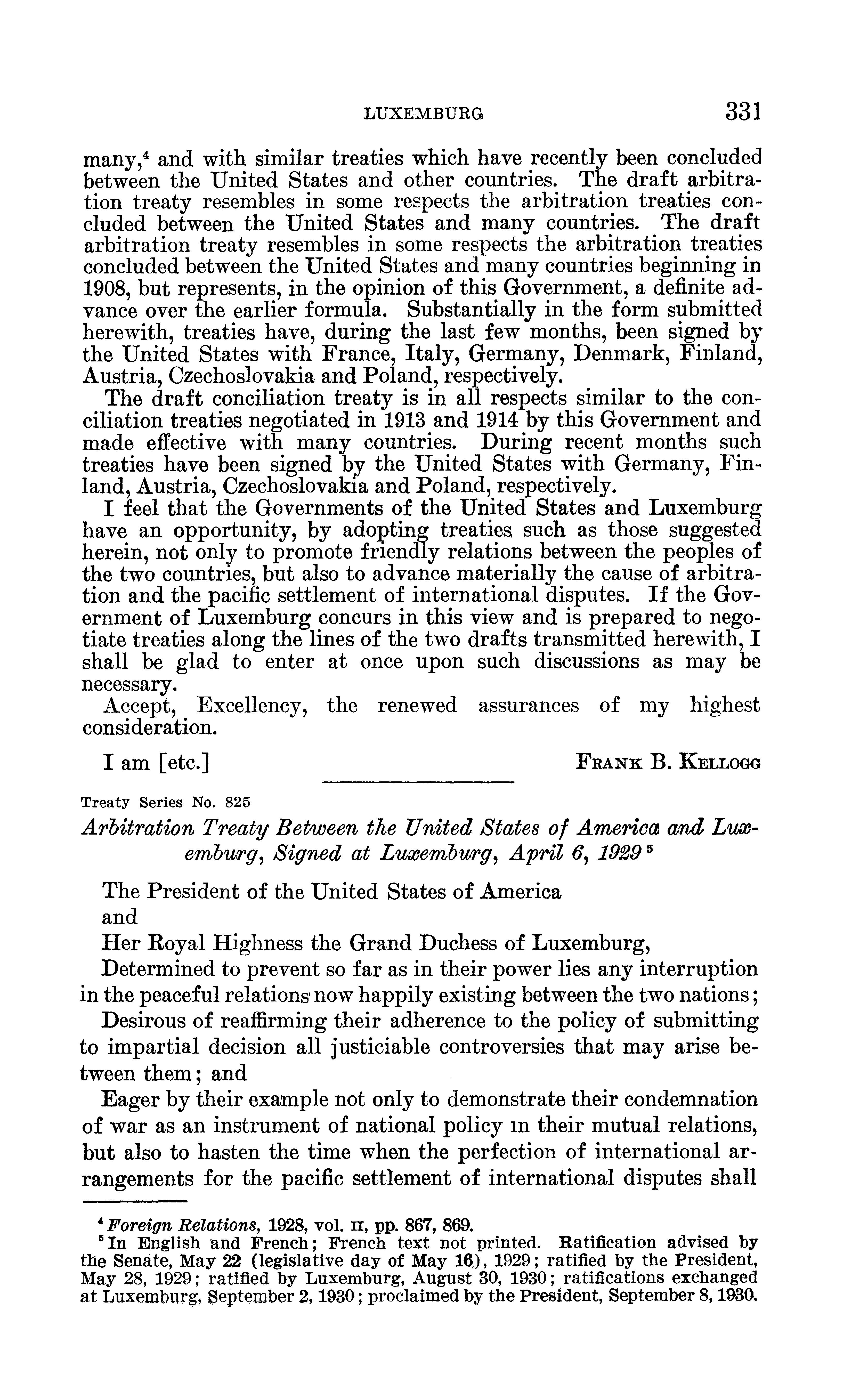 LUXEMBURG 331

many,$^4$ and with similar treaties which have recently been concluded between the United States and other countries. The draft arbitration treaty resembles in some respects the arbitration treaties concluded between the United States and many countries. The draft arbitration treaty resembles in some respects the arbitration treaties concluded between the United States and many countries beginning in 1908, but represents, in the opinion of this Government, a definite advance over the earlier formula. Substantially in the form submitted herewith, treaties have, during the last few months, been signed by the United States with France, Italy, Germany, Denmark, Finland, Austria, Czechoslovakia and Poland, respectively.

The draft conciliation treaty is in all respects similar to the conciliation treaties negotiated in 1913 and 1914 by this Government and made effective with many countries. During recent months such treaties have been signed by the United States with Germany, Finland, Austria, Czechoslovakia and Poland, respectively.

I feel that the Governments of the United States and Luxemburg have an opportunity, by adopting treaties such as those suggested herein, not only to promote friendly relations between the peoples of the two countries, but also to advance materially the cause of arbitration and the pacific settlement of international disputes. If the Government of Luxemburg concurs in this view and is prepared to negotiate treaties along the lines of the two drafts transmitted herewith, I shall be glad to enter at once upon such discussions as may be necessary.

Accept, Excellency, the renewed assurances of my highest consideration.

I am [etc.] FRANK B. KELLOGG

Treaty Series No. 825

Arbitration Treaty Between the United States of America and Luxemburg, Signed at Luxemburg, April 6, 1929$^5$

The President of the United States of America

and

Her Royal Highness the Grand Duchess of Luxemburg,

Determined to prevent so far as in their power lies any interruption in the peaceful relations now happily existing between the two nations;

Desirous of reaffirming their adherence to the policy of submitting to impartial decision all justiciable controversies that may arise between them; and

Eager by their example not only to demonstrate their condemnation of war as an instrument of national policy in their mutual relations, but also to hasten the time when the perfection of international arrangements for the pacific settlement of international disputes shall

$^4$ Foreign Relations, 1928, vol. II, pp. 867, 869.

$^5$ In English and French; French text not printed. Ratification advised by the Senate, May 22 (legislative day of May 16), 1929; ratified by the President, May 28, 1929; ratified by Luxemburg, August 30, 1930; ratifications exchanged at Luxemburg, September 2, 1930; proclaimed by the President, September 8, 1930.